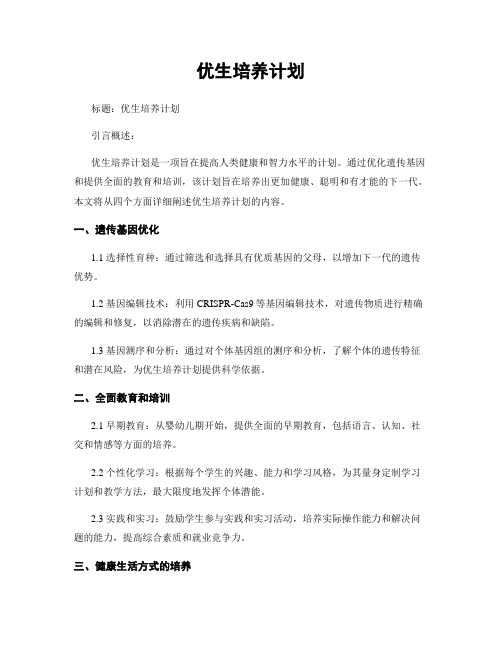 优生培养计划

标题：优生培养计划

引言概述：

优生培养计划是一项旨在提高人类健康和智力水平的计划。通过优化遗传基因和提供全面的教育和培训，该计划旨在培养出更加健康、聪明和有才能的下一代。本文将从四个方面详细阐述优生培养计划的内容。

一、遗传基因优化

1.1 选择性育种：通过筛选和选择具有优质基因的父母，以增加下一代的遗传优势。

1.2 基因编辑技术：利用 CRISPR-Cas9 等基因编辑技术，对遗传物质进行精确的编辑和修复，以消除潜在的遗传疾病和缺陷。

1.3 基因测序和分析：通过对个体基因组的测序和分析，了解个体的遗传特征和潜在风险，为优生培养计划提供科学依据。

二、全面教育和培训

2.1 早期教育：从婴幼儿期开始，提供全面的早期教育，包括语言、认知、社交和情感等方面的培养。

2.2 个性化学习：根据每个学生的兴趣、能力和学习风格，为其量身定制学习计划和教学方法，最大限度地发挥个体潜能。

2.3 实践和实习：鼓励学生参与实践和实习活动，培养实际操作能力和解决问题的能力，提高综合素质和就业竞争力。

三、健康生活方式的培养